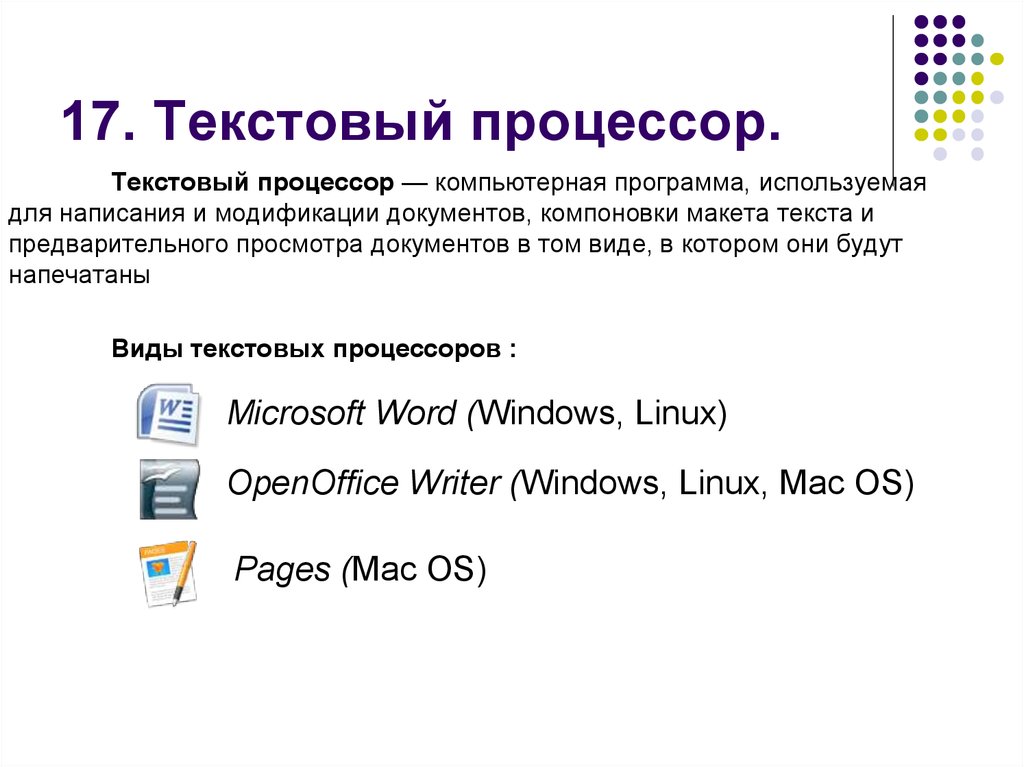 17. Текстовый процессор.

Текстовый процессор — компьютерная программа, используемая для написания и модификации документов, компоновки макета текста и предварительного просмотра документов в том виде, в котором они будут напечатаны

Виды текстовых процессоров :

Microsoft Word (Windows, Linux)

OpenOffice Writer (Windows, Linux, Mac OS)

Pages (Mac OS)